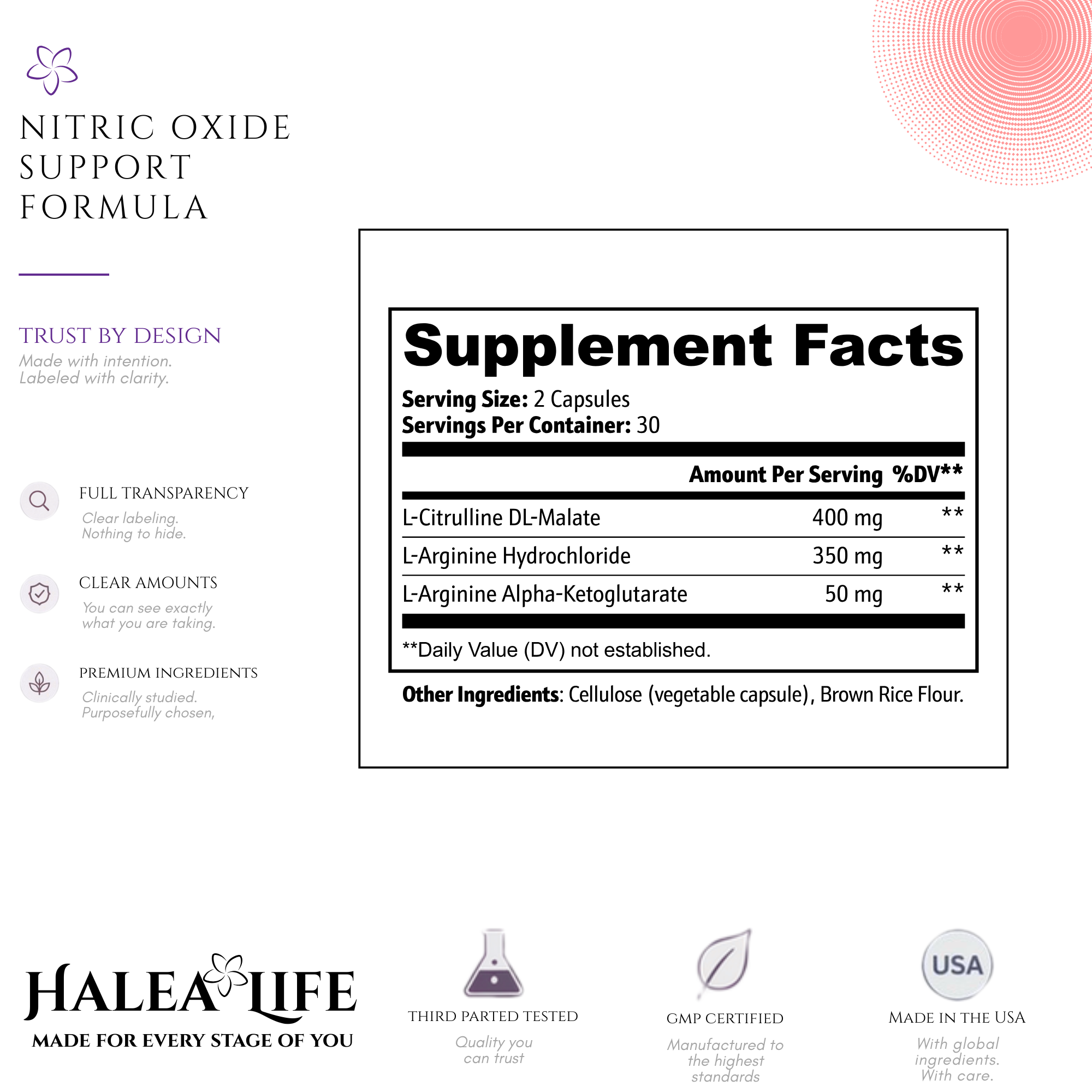 NITRIC OXIDE SUPPORT FORMULA

TRUST BY DESIGN
Made with intention.
Labeled with clarity.

FULL TRANSPARENCY
Clear labeling.
Nothing to hide.

CLEAR AMOUNTS
You can see exactly what you are taking.

PREMIUM INGREDIENTS
Clinically studied.
Purposefully chosen,

Supplement Facts
Serving Size: 2 Capsules
Servings Per Container: 30

| | Amount Per Serving | %DV** |
|---|---|---|
| L-Citrulline DL-Malate | 400 mg | ** |
| L-Arginine Hydrochloride | 350 mg | ** |
| L-Arginine Alpha-Ketoglutarate | 50 mg | ** |

**Daily Value (DV) not established.

Other Ingredients: Cellulose (vegetable capsule), Brown Rice Flour.

HALEA LIFE
MADE FOR EVERY STAGE OF YOU

THIRD PARTED TESTED
Quality you can trust

GMP CERTIFIED
Manufactured to the highest standards

USA
MADE IN THE USA
With global ingredients.
With care.